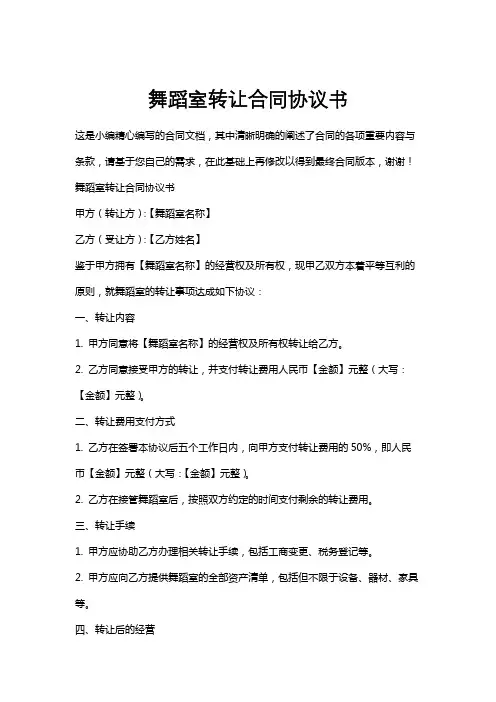 舞蹈室转让合同协议书

这是小编精心编写的合同文档，其中清晰明确的阐述了合同的各项重要内容与条款，请基于您自己的需求，在此基础上再修改以得到最终合同版本，谢谢！

舞蹈室转让合同协议书

甲方（转让方）:【舞蹈室名称】

乙方（受让方）:【乙方姓名】

鉴于甲方拥有【舞蹈室名称】的经营权及所有权，现甲乙双方本着平等互利的原则，就舞蹈室的转让事项达成如下协议：

一、转让内容

1. 甲方同意将【舞蹈室名称】的经营权及所有权转让给乙方。

2. 乙方同意接受甲方的转让，并支付转让费用人民币【金额】元整（大写：【金额】元整）。

二、转让费用支付方式

1. 乙方在签署本协议后五个工作日内，向甲方支付转让费用的 50%，即人民币【金额】元整（大写:【金额】元整）。

2. 乙方在接管舞蹈室后，按照双方约定的时间支付剩余的转让费用。

三、转让手续

1. 甲方应协助乙方办理相关转让手续，包括工商变更、税务登记等。

2. 甲方应向乙方提供舞蹈室的全部资产清单，包括但不限于设备、器材、家具等。

四、转让后的经营